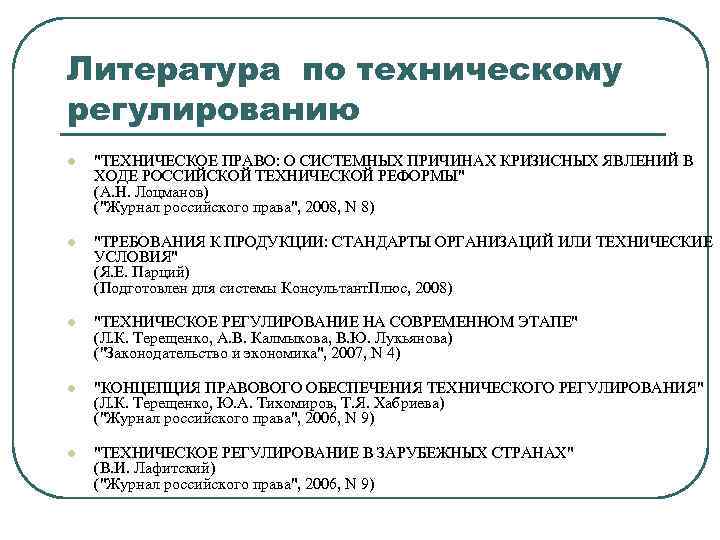 Литература по техническому регулированию

"ТЕХНИЧЕСКОЕ ПРАВО: О СИСТЕМНЫХ ПРИЧИНАХ КРИЗИСНЫХ ЯВЛЕНИЙ В ХОДЕ РОССИЙСКОЙ ТЕХНИЧЕСКОЙ РЕФОРМЫ"
(А.Н. Лоцманов)
("Журнал российского права", 2008, N 8)

"ТРЕБОВАНИЯ К ПРОДУКЦИИ: СТАНДАРТЫ ОРГАНИЗАЦИЙ ИЛИ ТЕХНИЧЕСКИЕ УСЛОВИЯ"
(Я.Е. Парций)
(Подготовлен для системы КонсультантПлюс, 2008)

"ТЕХНИЧЕСКОЕ РЕГУЛИРОВАНИЕ НА СОВРЕМЕННОМ ЭТАПЕ"
(Л.К. Терещенко, А.В. Калмыкова, В.Ю. Лукьянова)
("Законодательство и экономика", 2007, N 4)

"КОНЦЕПЦИЯ ПРАВОВОГО ОБЕСПЕЧЕНИЯ ТЕХНИЧЕСКОГО РЕГУЛИРОВАНИЯ"
(Л.К. Терещенко, Ю.А. Тихомиров, Т.Я. Хабриева)
("Журнал российского права", 2006, N 9)

"ТЕХНИЧЕСКОЕ РЕГУЛИРОВАНИЕ В ЗАРУБЕЖНЫХ СТРАНАХ"
(В.И. Лафитский)
("Журнал российского права", 2006, N 9)